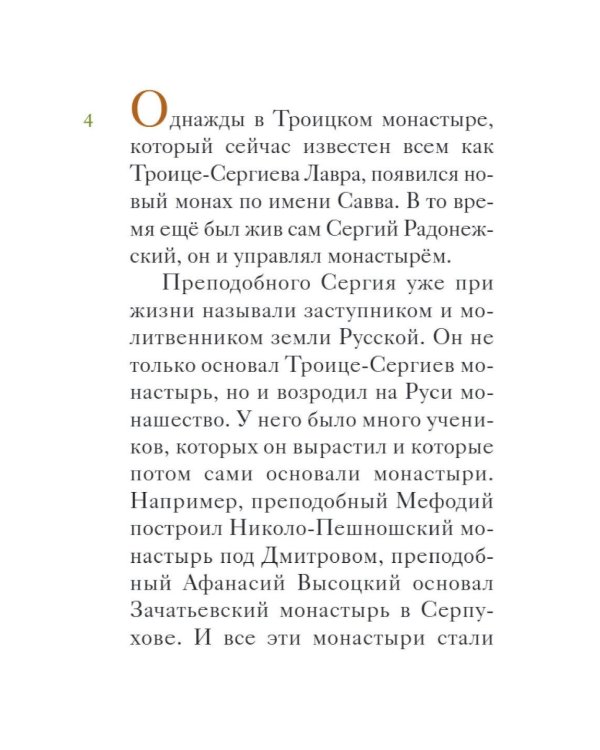 4

Однажды в Троицком монастыре, который сейчас известен всем как Троице-Сергиева Лавра, появился новый монах по имени Савва. В то время ещё был жив сам Сергий Радонежский, он и управлял монастырём.

Преподобного Сергия уже при жизни называли заступником и молитвенником земли Русской. Он не только основал Троице-Сергиев монастырь, но и возродил на Руси монашество. У него было много учеников, которых он вырастил и которые потом сами основали монастыри. Например, преподобный Мефодий построил Николо-Пешношский монастырь под Дмитровом, преподобный Афанасий Высоцкий основал Зачатьевский монастырь в Серпухове. И все эти монастыри стали